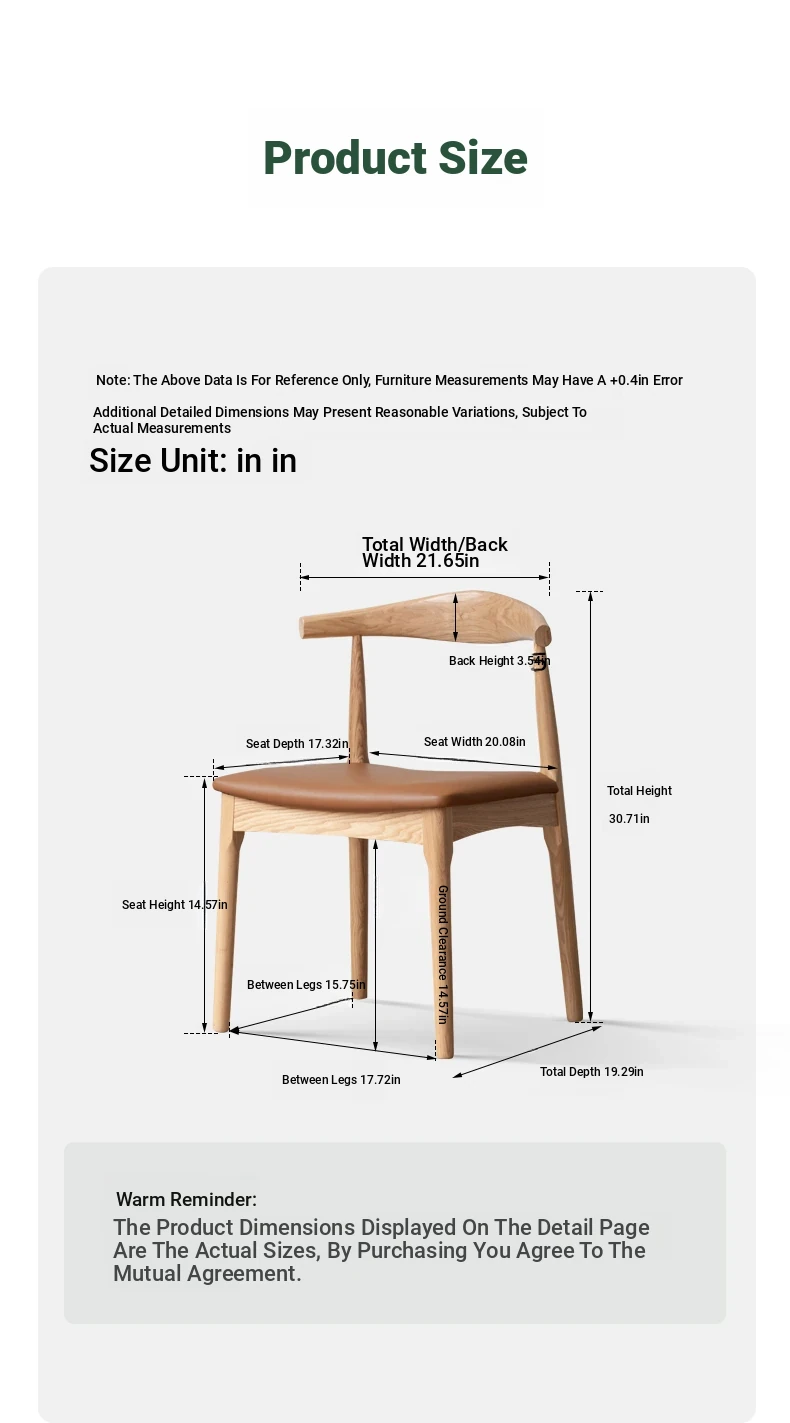 Product Size

Note: The Above Data Is For Reference Only, Furniture Measurements May Have A +0.4in Error

Additional Detailed Dimensions May Present Reasonable Variations, Subject To Actual Measurements

Size Unit: in in

Total Width/Back Width 21.65in

Back Height 3.54in

Seat Depth 17.32in

Seat Width 20.08in

Total Height 30.71in

Seat Height 14.57in

Ground Clearance 14.57in

Between Legs 15.75in

Between Legs 17.72in

Total Depth 19.29in

Warm Reminder:
The Product Dimensions Displayed On The Detail Page Are The Actual Sizes, By Purchasing You Agree To The Mutual Agreement.